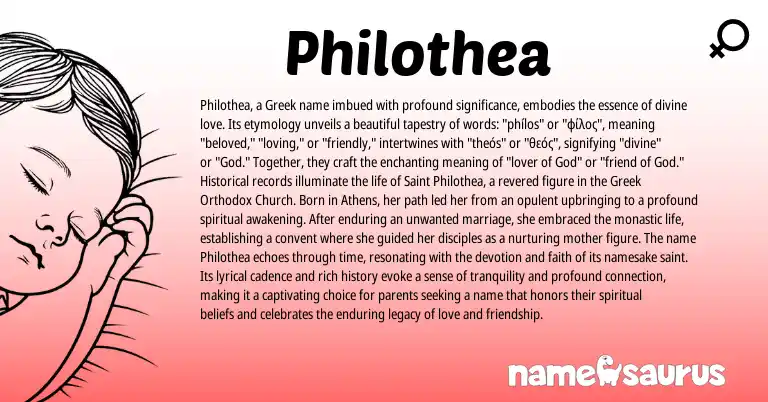 Philothea

Philothea, a Greek name imbued with profound significance, embodies the essence of divine love. Its etymology unveils a beautiful tapestry of words: "phílos" or "φίλος", meaning "beloved," "loving," or "friendly," intertwines with "theós" or "θεός", signifying "divine" or "God." Together, they craft the enchanting meaning of "lover of God" or "friend of God." Historical records illuminate the life of Saint Philothea, a revered figure in the Greek Orthodox Church. Born in Athens, her path led her from an opulent upbringing to a profound spiritual awakening. After enduring an unwanted marriage, she embraced the monastic life, establishing a convent where she guided her disciples as a nurturing mother figure. The name Philothea echoes through time, resonating with the devotion and faith of its namesake saint. Its lyrical cadence and rich history evoke a sense of tranquility and profound connection, making it a captivating choice for parents seeking a name that honors their spiritual beliefs and celebrates the enduring legacy of love and friendship.

namesaurus